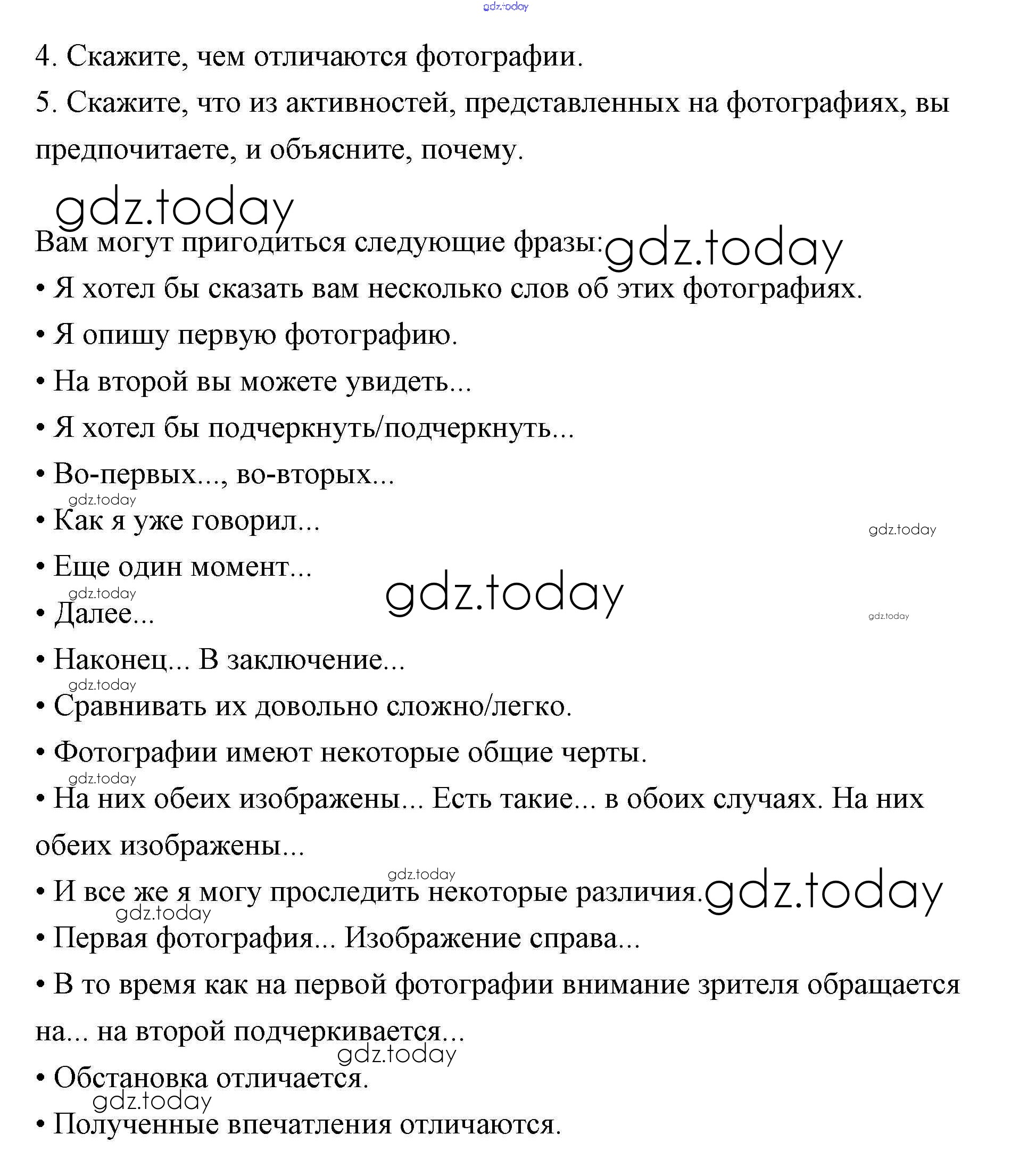 gdz.today

4. Скажите, чем отличаются фотографии.

5. Скажите, что из активностей, представленных на фотографиях, вы предпочитаете, и объясните, почему.

gdz.today

Вам могут пригодиться следующие фразы: gdz.today

• Я хотел бы сказать вам несколько слов об этих фотографиях.

• Я опишу первую фотографию.

• На второй вы можете увидеть...

• Я хотел бы подчеркнуть/подчеркнуть...

• Во-первых..., во-вторых...

gdz.today

• Как я уже говорил...

gdz.today

• Еще один момент...

gdz.today

gdz.today

• Далее...

gdz.today

• Наконец... В заключение...

gdz.today

• Сравнивать их довольно сложно/легко.

• Фотографии имеют некоторые общие черты.

gdz.today

• На них обеих изображены... Есть такие... в обоих случаях. На них обеих изображены...

gdz.today

• И все же я могу проследить некоторые различия. gdz.today

gdz.today

• Первая фотография... Изображение справа...

• В то время как на первой фотографии внимание зрителя обращается на... на второй подчеркивается...

gdz.today

• Обстановка отличается.

gdz.today

• Полученные впечатления отличаются.